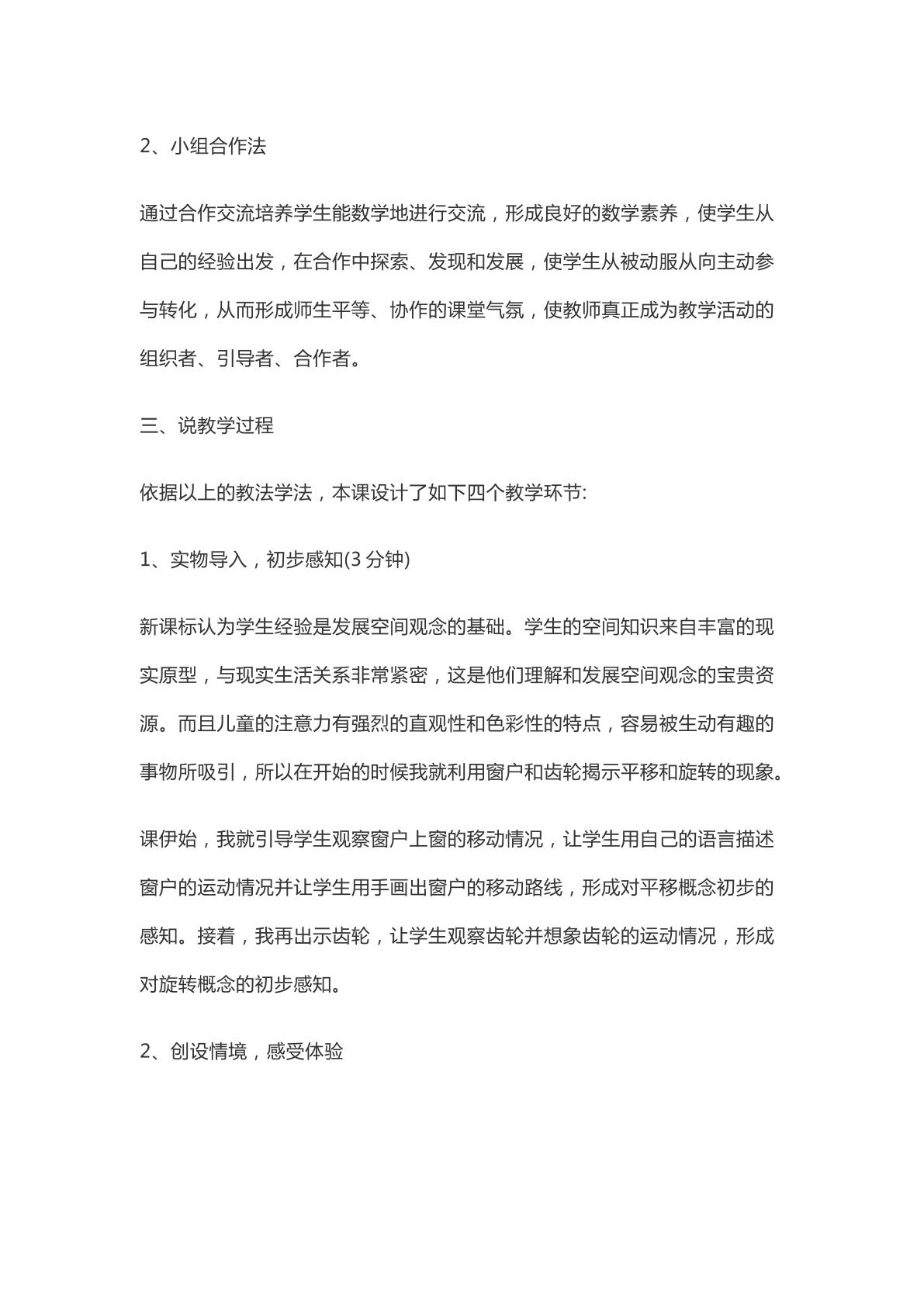 2、小组合作法

通过合作交流培养学生能数学地进行交流，形成良好的数学素养，使学生从自己的经验出发，在合作中探索、发现和发展，使学生从被动服从向主动参与转化，从而形成师生平等、协作的课堂气氛，使教师真正成为教学活动的组织者、引导者、合作者。

三、说教学过程

依据以上的教法学法，本课设计了如下四个教学环节:

1、实物导入，初步感知(3分钟)

新课标认为学生经验是发展空间观念的基础。学生的空间知识来自丰富的现实原型，与现实生活关系非常紧密，这是他们理解和发展空间观念的宝贵资源。而且儿童的注意力有强烈的直观性和色彩性的特点，容易被生动有趣的事物所吸引，所以在开始的时候我就利用窗户和齿轮揭示平移和旋转的现象。

课伊始，我就引导学生观察窗户上窗的移动情况，让学生用自己的语言描述窗户的运动情况并让学生用手画出窗户的移动路线，形成对平移概念初步的感知。接着，我再出示齿轮，让学生观察齿轮并想象齿轮的运动情况，形成对旋转概念的初步感知。

2、创设情境，感受体验